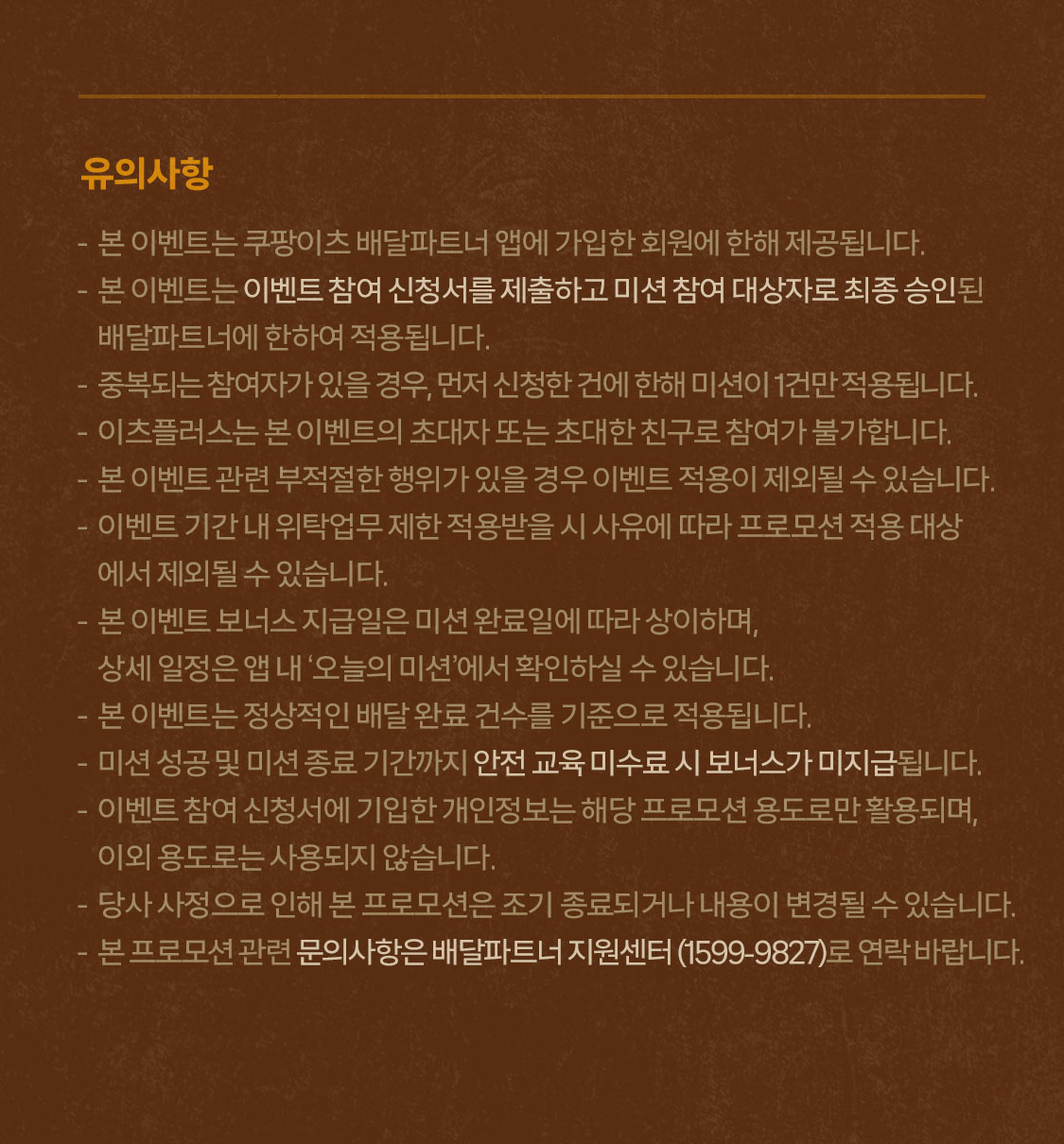 유의사항

- 본 이벤트는 쿠팡이츠 배달파트너 앱에 가입한 회원에 한해 제공됩니다.
- 본 이벤트는 이벤트 참여 신청서를 제출하고 미션 참여 대상자로 최종 승인된 배달파트너에 한하여 적용됩니다.
- 중복되는 참여자가 있을 경우, 먼저 신청한 건에 한해 미션이 1건만 적용됩니다.
- 이츠플러스는 본 이벤트의 초대자 또는 초대한 친구로 참여가 불가합니다.
- 본 이벤트 관련 부적절한 행위가 있을 경우 이벤트 적용이 제외될 수 있습니다.
- 이벤트 기간 내 위탁업무 제한 적용받을 시 사유에 따라 프로모션 적용 대상에서 제외될 수 있습니다.
- 본 이벤트 보너스 지급일은 미션 완료일에 따라 상이하며, 상세 일정은 앱 내 '오늘의 미션'에서 확인하실 수 있습니다.
- 본 이벤트는 정상적인 배달 완료 건수를 기준으로 적용됩니다.
- 미션 성공 및 미션 종료 기간까지 안전 교육 미수료 시 보너스가 미지급됩니다.
- 이벤트 참여 신청서에 기입한 개인정보는 해당 프로모션 용도로만 활용되며, 이외 용도로는 사용되지 않습니다.
- 당사 사정으로 인해 본 프로모션은 조기 종료되거나 내용이 변경될 수 있습니다.
- 본 프로모션 관련 문의사항은 배달파트너 지원센터 (1599-9827)로 연락 바랍니다.